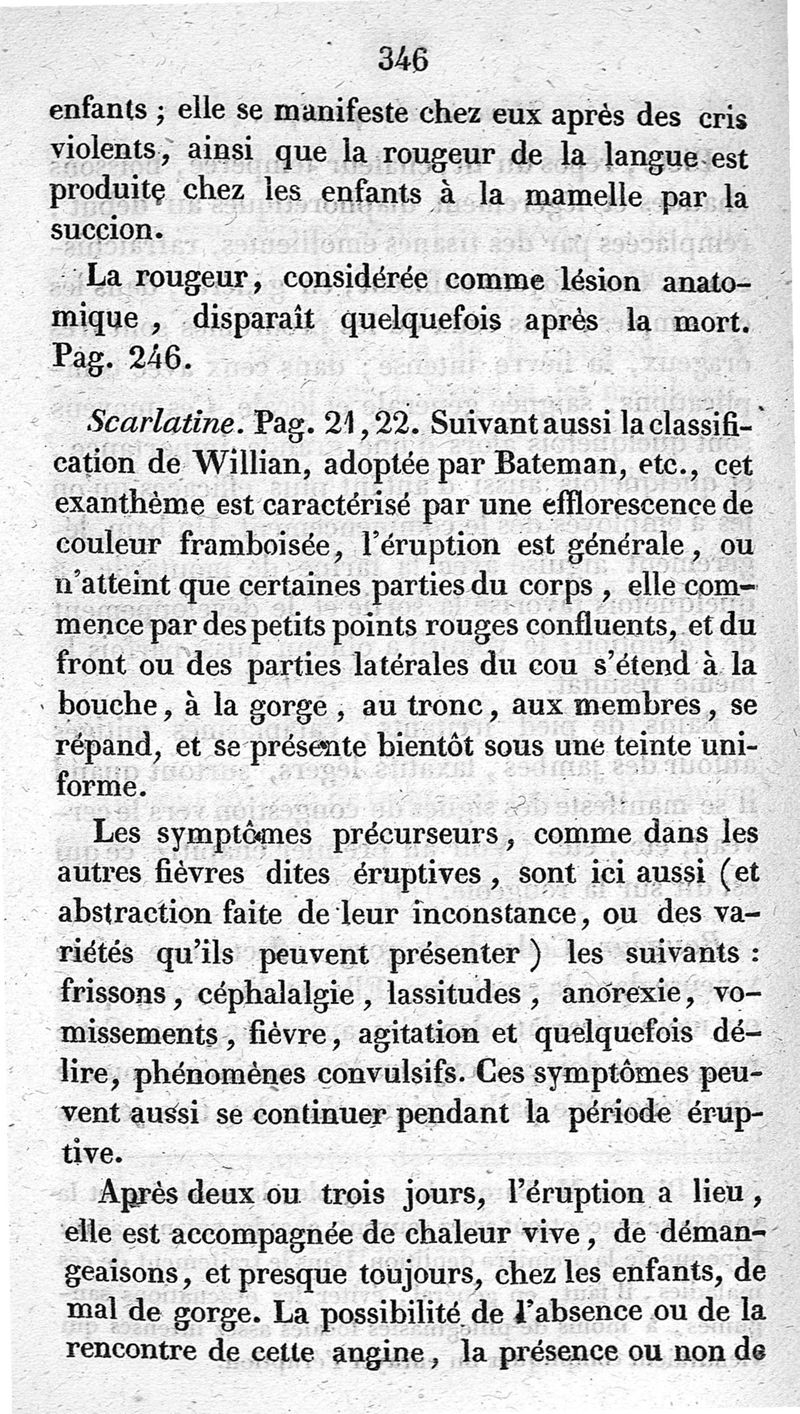 346

enfants ; elle se manifeste chez eux après des cris violents, ainsi que la rougeur de la langue est produite chez les enfants à la mamelle par la succion.

La rougeur, considérée comme lésion anatomique, disparaît quelquefois après la mort. Pag. 246.

Scarlatine. Pag. 21, 22. Suivant aussi la classification de Willian, adoptée par Bateman, etc., cet exanthème est caractérisé par une efflorescence de couleur framboisée, l'éruption est générale, ou n'atteint que certaines parties du corps, elle commence par des petits points rouges confluents, et du front ou des parties latérales du cou s'étend à la bouche, à la gorge, au tronc, aux membres, se répand, et se présente bientôt sous une teinte uniforme.

Les symptômes précurseurs, comme dans les autres fièvres dites éruptives, sont ici aussi (et abstraction faite de leur inconstance, ou des variétés qu'ils peuvent présenter) les suivants : frissons, céphalalgie, lassitudes, anorexie, vomissements, fièvre, agitation et quelquefois délire, phénomènes convulsifs. Ces symptômes peuvent aussi se continuer pendant la période éruptive.

Après deux ou trois jours, l'éruption a lieu, elle est accompagnée de chaleur vive, de démangeaisons, et presque toujours, chez les enfants, de mal de gorge. La possibilité de l'absence ou de la rencontre de cette angine, la présence ou non de